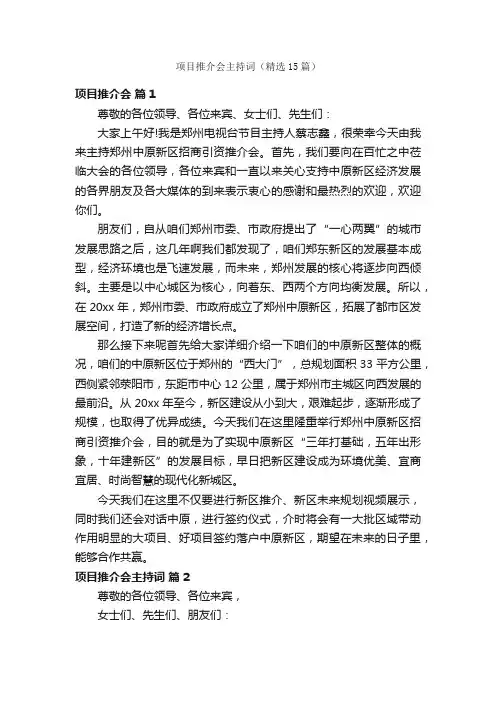 项目推介会主持词（精选15篇）

项目推介会 篇1

尊敬的各位领导、各位来宾、女士们、先生们：

大家上午好!我是郑州电视台节目主持人蔡志鑫，很荣幸今天由我来主持郑州中原新区招商引资推介会。首先，我们要向在百忙之中莅临大会的各位领导，各位来宾和一直以来关心支持中原新区经济发展的各界朋友及各大媒体的到来表示衷心的感谢和最热烈的欢迎，欢迎你们。

朋友们，自从咱们郑州市委、市政府提出了“一心两翼”的城市发展思路之后，这几年啊我们都发现了，咱们郑东新区的发展基本成型，经济环境也是飞速发展，而未来，郑州发展的核心将逐步向西倾斜。主要是以中心城区为核心，向着东、西两个方向均衡发展。所以，在20xx年，郑州市委、市政府成立了郑州中原新区，拓展了都市区发展空间，打造了新的经济增长点。

那么接下来呢首先给大家详细介绍一下咱们的中原新区整体的概况，咱们的中原新区位于郑州的“西大门”，总规划面积33平方公里，西侧紧邻荥阳市，东距市中心12公里，属于郑州市主城区向西发展的最前沿。从20xx年至今，新区建设从小到大，艰难起步，逐渐形成了规模，也取得了优异成绩。今天我们在这里隆重举行郑州中原新区招商引资推介会，目的就是为了实现中原新区“三年打基础，五年出形象，十年建新区”的发展目标，早日把新区建设成为环境优美、宜商宜居、时尚智慧的现代化新城区。

今天我们在这里不仅要进行新区推介、新区未来规划视频展示，同时我们还会对话中原，进行签约仪式，介时将会有一大批区域带动作用明显的大项目、好项目签约落户中原新区，期望在未来的日子里，能够合作共赢。

项目推介会主持词 篇2

尊敬的各位领导、各位来宾，

女士们、先生们、朋友们：